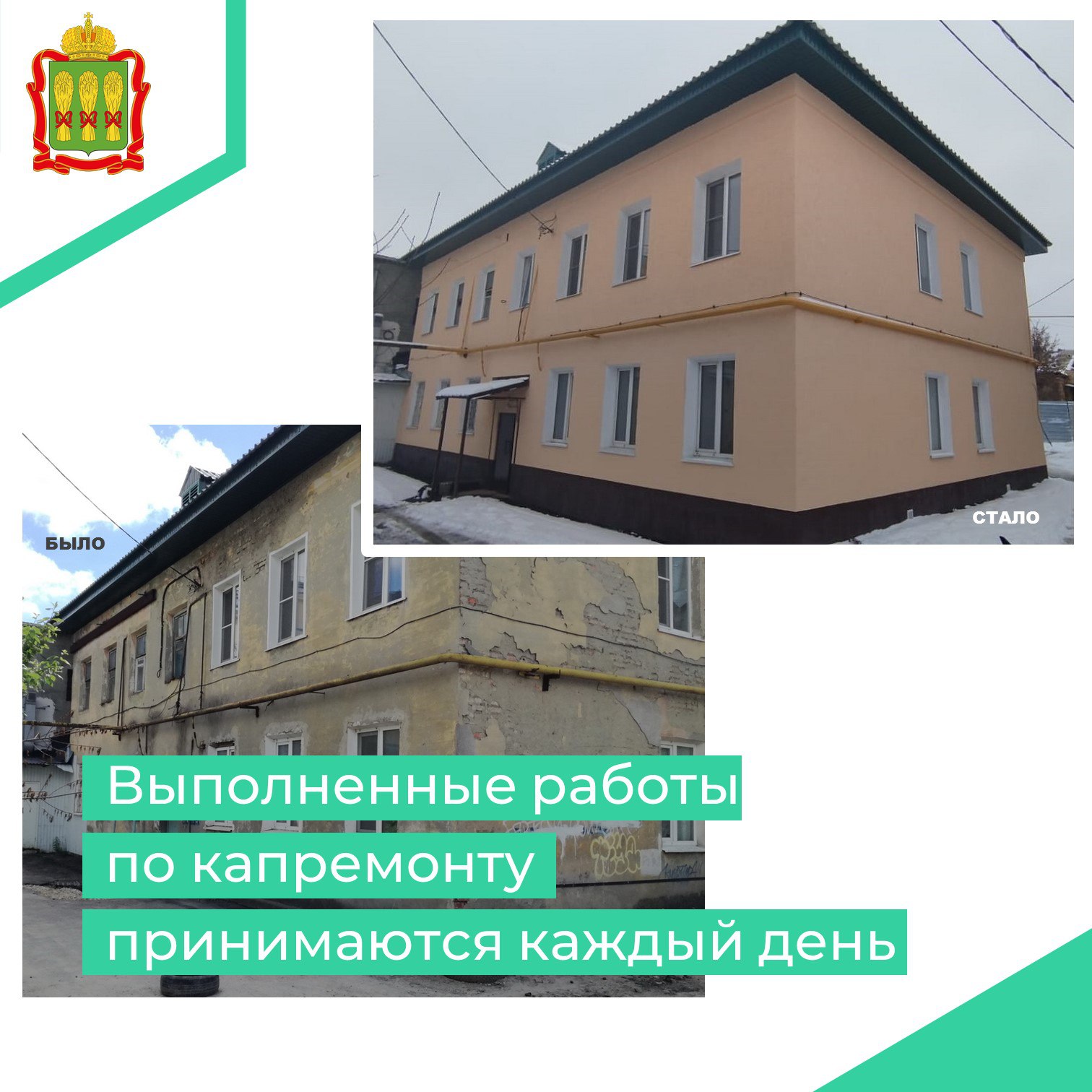 СТАЛО

БЫЛО

Выполненные работы по капремонту принимаются каждый день